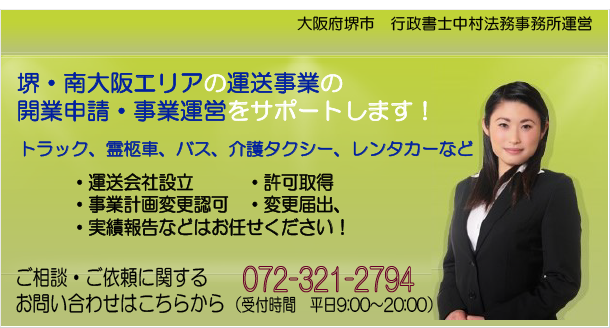 大阪府堺市　行政書士中村法務事務所運営

堺・南大阪エリアの運送事業の
開業申請・事業運営をサポートします！

トラック、霊柩車、バス、介護タクシー、レンタカーなど

・運送会社設立　　・許可取得
・事業計画変更認可　・変更届出、
・実績報告などはお任せください！

ご相談・ご依頼に関する
お問い合わせはこちらから　072-321-2794
（受付時間　平日9:00～20:00）